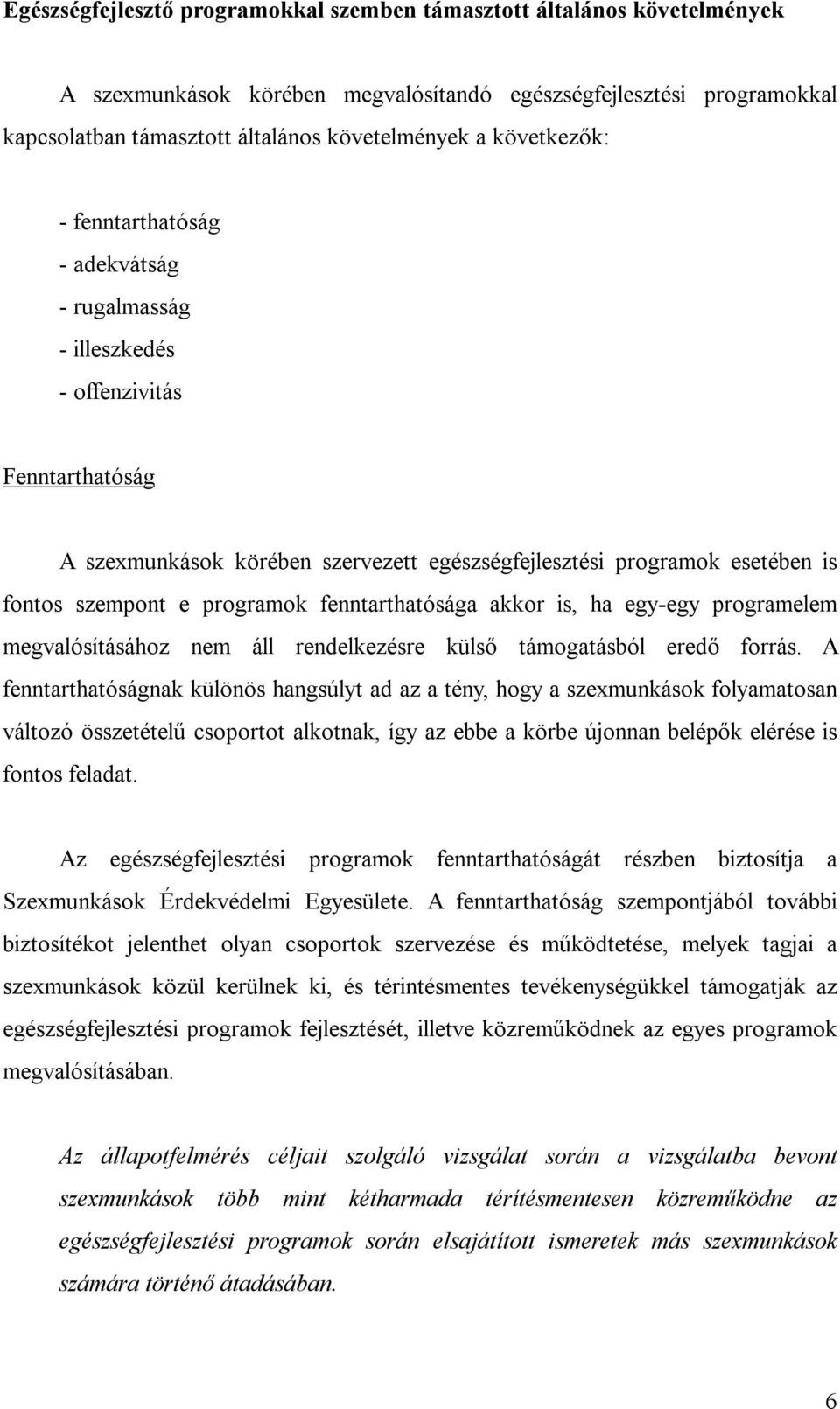 Egészségfejlesztő programokkal szemben támasztott általános követelmények

A szexmunkások körében megvalósítandó egészségfejlesztési programokkal kapcsolatban támasztott általános követelmények a következők:

- fenntarthatóság
- adekvátság
- rugalmasság
- illeszkedés
- offenzivitás

Fenntarthatóság

A szexmunkások körében szervezett egészségfejlesztési programok esetében is fontos szempont e programok fenntarthatósága akkor is, ha egy-egy programelem megvalósításához nem áll rendelkezésre külső támogatásból eredő forrás. A fenntarthatóságnak különös hangsúlyt ad az a tény, hogy a szexmunkások folyamatosan változó összetételű csoportot alkotnak, így az ebbe a körbe újonnan belépők elérése is fontos feladat.

Az egészségfejlesztési programok fenntarthatóságát részben biztosítja a Szexmunkások Érdekvédelmi Egyesülete. A fenntarthatóság szempontjából további biztosítékot jelenthet olyan csoportok szervezése és működtetése, melyek tagjai a szexmunkások közül kerülnek ki, és térintésmentes tevékenységükkel támogatják az egészségfejlesztési programok fejlesztését, illetve közreműködnek az egyes programok megvalósításában.

Az állapotfelmérés céljait szolgáló vizsgálat során a vizsgálatba bevont szexmunkások több mint kétharmada térítésmentesen közreműködne az egészségfejlesztési programok során elsajátított ismeretek más szexmunkások számára történő átadásában.

6